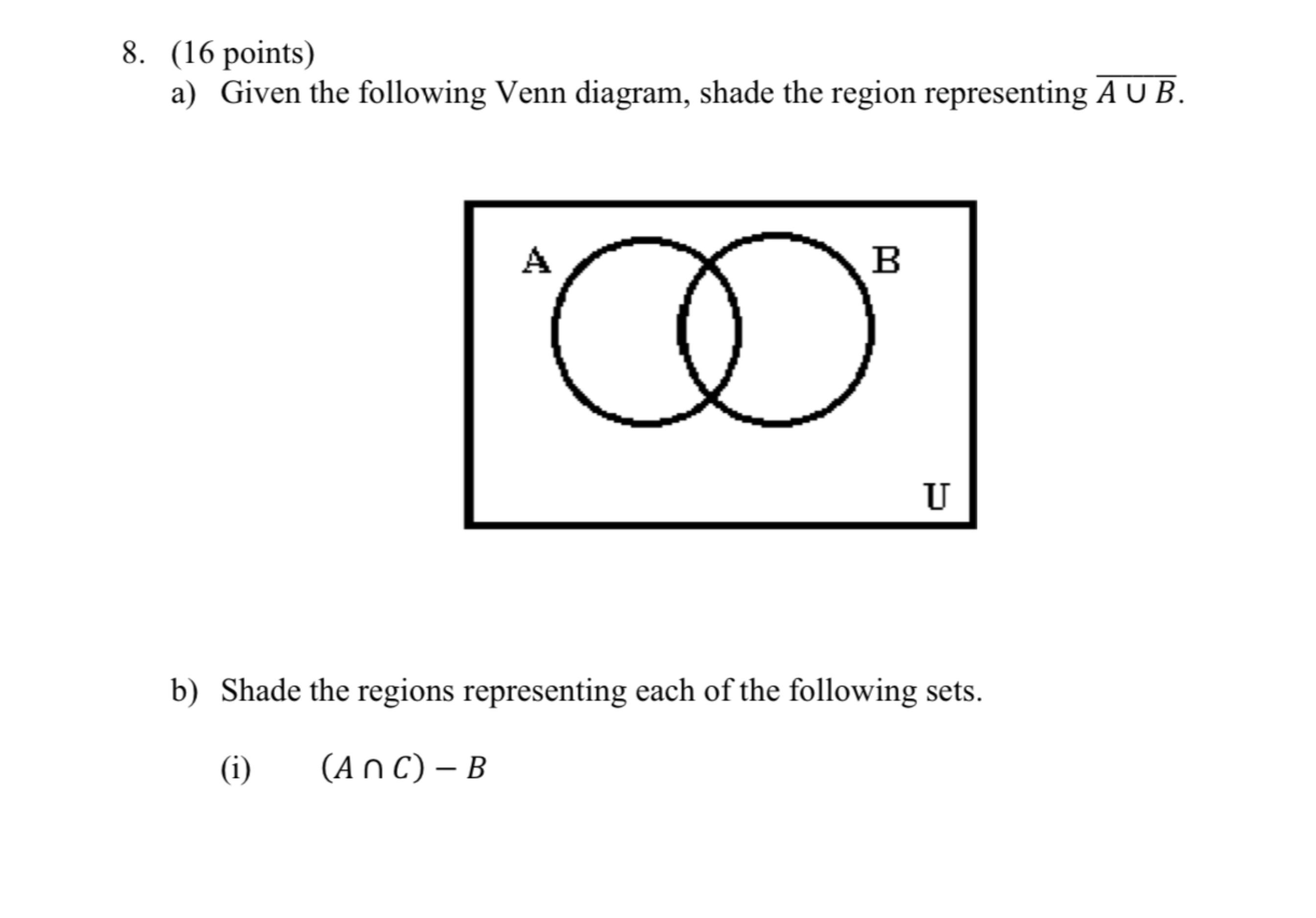 8. (16 points)

a) Given the following Venn diagram, shade the region representing $\overline{A \cup B}$.

A

B

U

b) Shade the regions representing each of the following sets.

(i) $(A \cap C) - B$